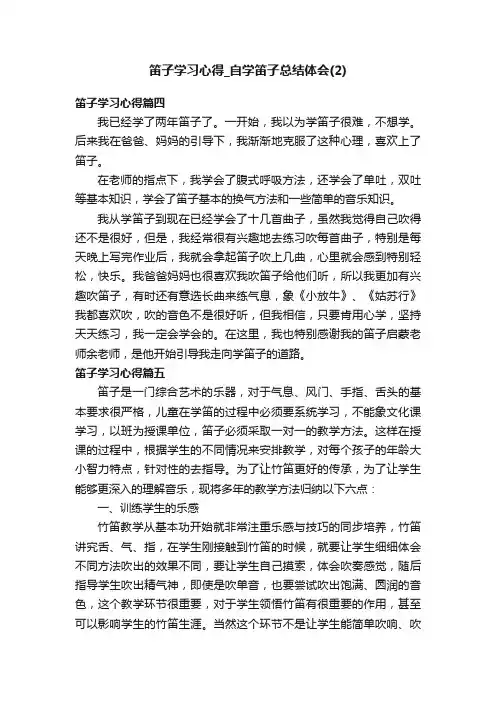 笛子学习心得_自学笛子总结体会(2)

笛子学习心得篇四

我已经学了两年笛子了。一开始，我以为学笛子很难，不想学。后来我在爸爸、妈妈的引导下，我渐渐地克服了这种心理，喜欢上了笛子。

在老师的指点下，我学会了腹式呼吸方法，还学会了单吐，双吐等基本知识，学会了笛子基本的换气方法和一些简单的音乐知识。

我从学笛子到现在已经学会了十几首曲子，虽然我觉得自己吹得还不是很好，但是，我经常很有兴趣地去练习吹每首曲子，特别是每天晚上写完作业后，我就会拿起笛子吹上几曲，心里就会感到特别轻松，快乐。我爸爸妈妈也很喜欢我吹笛子给他们听，所以我更加有兴趣吹笛子，有时还有意选长曲来练气息，象《小放牛》、《姑苏行》我都喜欢吹，吹的音色不是很好听，但我相信，只要肯用心学，坚持天天练习，我一定会学会的。在这里，我也特别感谢我的笛子启蒙老师余老师，是他开始引导我走向学笛子的道路。

笛子学习心得篇五

笛子是一门综合艺术的乐器，对于气息、风门、手指、舌头的基本要求很严格，儿童在学笛的过程中必须要系统学习，不能象文化课学习，以班为授课单位，笛子必须采取一对一的教学方法。这样在授课的过程中，根据学生的不同情况来安排教学，对每个孩子的年龄大小智力特点，针对性的去指导。为了让竹笛更好的传承，为了让学生能够更深入的理解音乐，现将多年的教学方法归纳以下六点：

一、训练学生的乐感

竹笛教学从基本功开始就非常注重乐感与技巧的同步培养，竹笛讲究舌、气、指，在学生刚接触到竹笛的时候，就要让学生细细体会不同方法吹出的效果不同，要让学生自己摸索，体会吹奏感觉，随后指导学生吹出精气神，即使是吹单音，也要尝试吹出饱满、圆润的音色，这个教学环节很重要，对于学生领悟竹笛有很重要的作用，甚至可以影响学生的竹笛生涯。当然这个环节不是让学生能简单吹响、吹